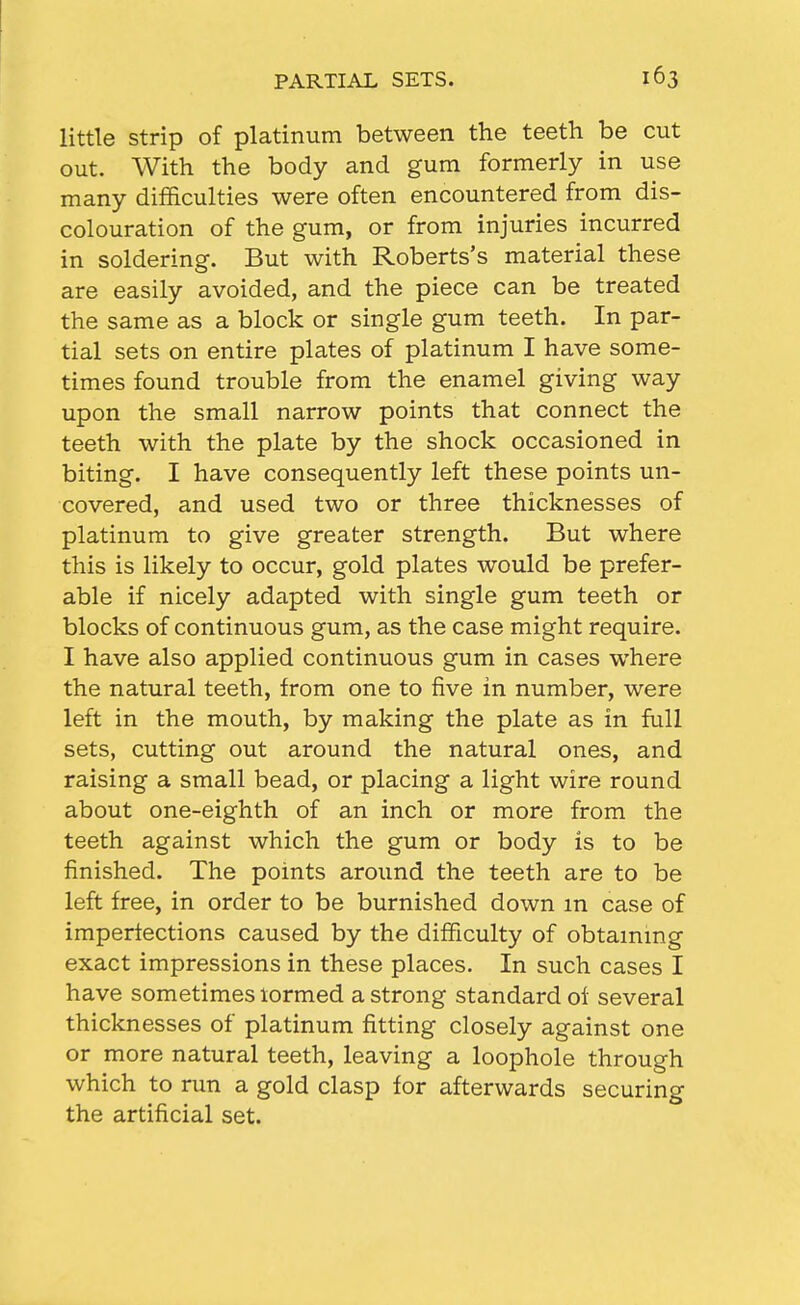 PARTIAL SETS. 163

little strip of platinum between the teeth be cut out. With the body and gum formerly in use many difficulties were often encountered from discolouration of the gum, or from injuries incurred in soldering. But with Roberts's material these are easily avoided, and the piece can be treated the same as a block or single gum teeth. In partial sets on entire plates of platinum I have sometimes found trouble from the enamel giving way upon the small narrow points that connect the teeth with the plate by the shock occasioned in biting. I have consequently left these points uncovered, and used two or three thicknesses of platinum to give greater strength. But where this is likely to occur, gold plates would be preferable if nicely adapted with single gum teeth or blocks of continuous gum, as the case might require. I have also applied continuous gum in cases where the natural teeth, from one to five in number, were left in the mouth, by making the plate as in full sets, cutting out around the natural ones, and raising a small bead, or placing a light wire round about one-eighth of an inch or more from the teeth against which the gum or body is to be finished. The points around the teeth are to be left free, in order to be burnished down in case of imperfections caused by the difficulty of obtaining exact impressions in these places. In such cases I have sometimes formed a strong standard of several thicknesses of platinum fitting closely against one or more natural teeth, leaving a loophole through which to run a gold clasp for afterwards securing the artificial set.